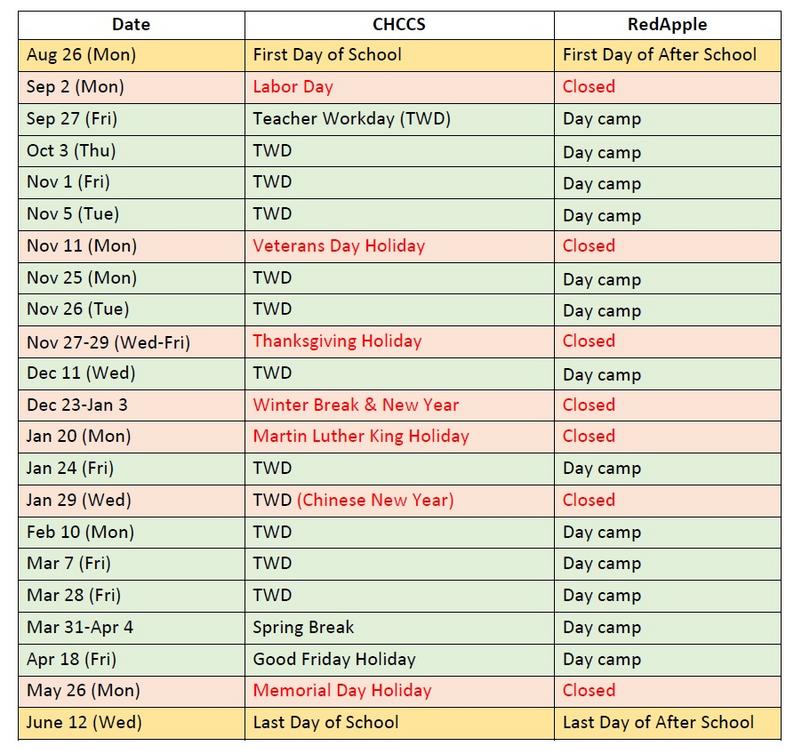 | Date | CHCCS | RedApple |
|---|---|---|
| Aug 26 (Mon) | First Day of School | First Day of After School |
| Sep 2 (Mon) | Labor Day | Closed |
| Sep 27 (Fri) | Teacher Workday (TWD) | Day camp |
| Oct 3 (Thu) | TWD | Day camp |
| Nov 1 (Fri) | TWD | Day camp |
| Nov 5 (Tue) | TWD | Day camp |
| Nov 11 (Mon) | Veterans Day Holiday | Closed |
| Nov 25 (Mon) | TWD | Day camp |
| Nov 26 (Tue) | TWD | Day camp |
| Nov 27-29 (Wed-Fri) | Thanksgiving Holiday | Closed |
| Dec 11 (Wed) | TWD | Day camp |
| Dec 23-Jan 3 | Winter Break & New Year | Closed |
| Jan 20 (Mon) | Martin Luther King Holiday | Closed |
| Jan 24 (Fri) | TWD | Day camp |
| Jan 29 (Wed) | TWD (Chinese New Year) | Closed |
| Feb 10 (Mon) | TWD | Day camp |
| Mar 7 (Fri) | TWD | Day camp |
| Mar 28 (Fri) | TWD | Day camp |
| Mar 31-Apr 4 | Spring Break | Day camp |
| Apr 18 (Fri) | Good Friday Holiday | Day camp |
| May 26 (Mon) | Memorial Day Holiday | Closed |
| June 12 (Wed) | Last Day of School | Last Day of After School |